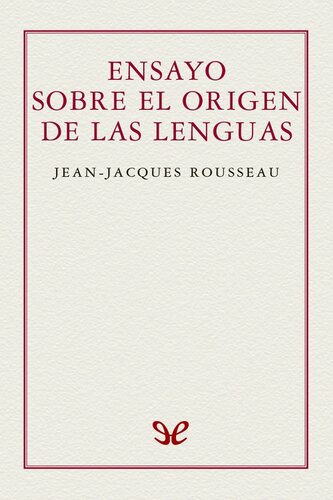 ENSAYO
SOBRE EL ORIGEN
DE LAS LENGUAS

JEAN-JACQUES ROUSSEAU